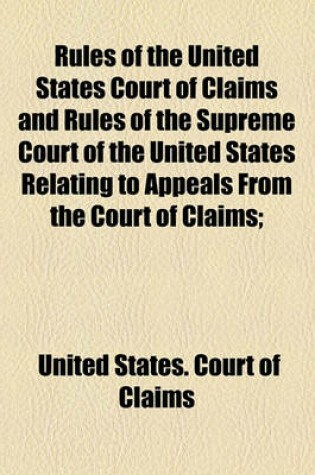 Rules of the United States Court of Claims and Rules of the Supreme Court of the United States Relating to Appeals From the Court of Claims;

United States. Court of Claims